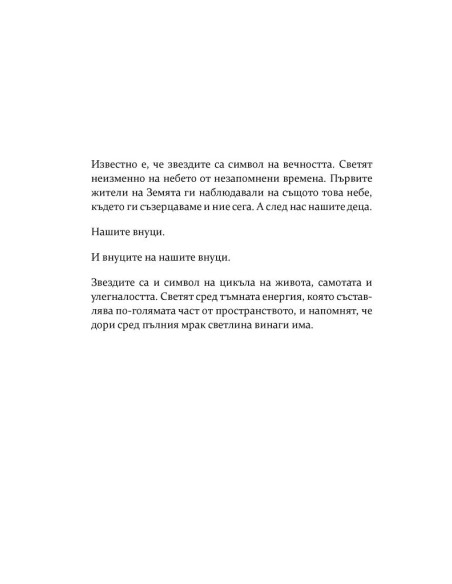 Известно е, че звездите са символ на вечността. Светят неизменно на небето от незапомнени времена. Първите жители на Земята ги наблюдавали на същото това небе, където ги съзерцаваме и ние сега. А след нас нашите деца.

Нашите внуци.

И внуците на нашите внуци.

Звездите са и символ на цикъла на живота, самотата и улегналостта. Светят сред тъмната енергия, която съставлява по-голямата част от пространството, и напомнят, че дори сред пълния мрак светлина винаги има.